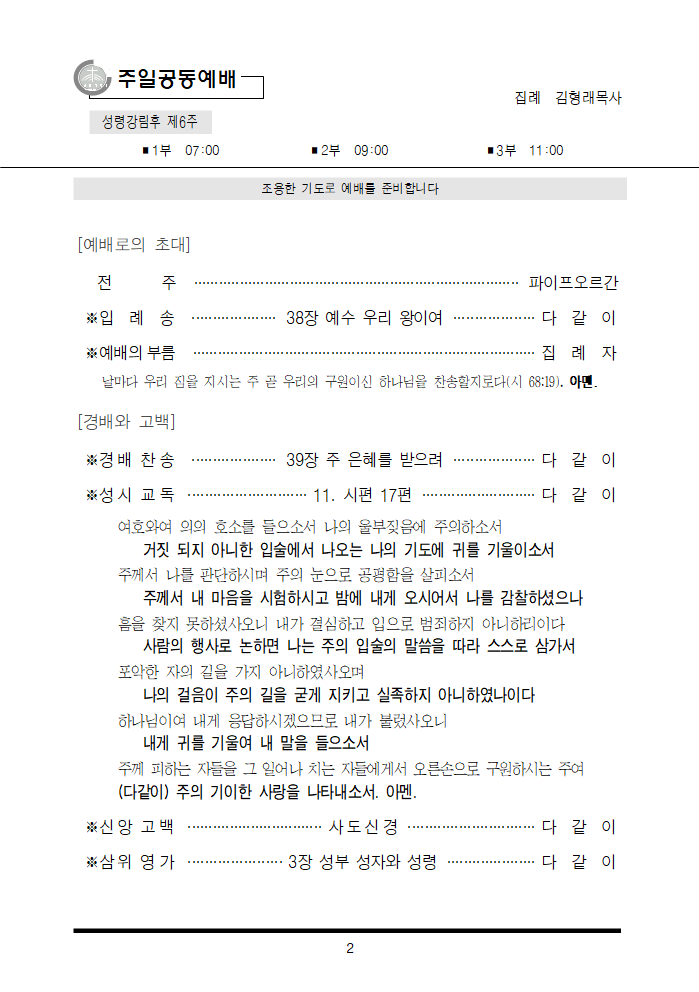 주일공동예배

집례 김형래목사

성령강림후 제6주

■1부 07:00 ■2부 09:00 ■3부 11:00

조용한 기도로 예배를 준비합니다

[예배로의 초대]

전 주 파이프오르간

※입 례 송 38장 예수 우리 왕이여 다 같 이

※예배의 부름 집 례 자

날마다 우리 짐을 지시는 주 곧 우리의 구원이신 하나님을 찬송할지로다(시 68:19). 아멘.

[경배와 고백]

※경배 찬송 39장 주 은혜를 받으려 다 같 이

※성시 교독 11. 시편 17편 다 같 이

여호와여 의의 호소를 들으소서 나의 울부짖음에 주의하소서

거짓 되지 아니한 입술에서 나오는 나의 기도에 귀를 기울이소서

주께서 나를 판단하시며 주의 눈으로 공평함을 살피소서

주께서 내 마음을 시험하시고 밤에 내게 오시어서 나를 감찰하셨으나

흠을 찾지 못하셨사오니 내가 결심하고 입으로 범죄하지 아니하리이다

사람의 행사로 논하면 나는 주의 입술의 말씀을 따라 스스로 삼가서

포악한 자의 길을 가지 아니하였사오며

나의 걸음이 주의 길을 굳게 지키고 실족하지 아니하였나이다

하나님이여 내게 응답하시겠으므로 내가 불렀사오니

내게 귀를 기울여 내 말을 들으소서

주께 피하는 자들을 그 일어나 치는 자들에게서 오른손으로 구원하시는 주여

(다같이) 주의 기이한 사랑을 나타내소서. 아멘.

※신앙 고백 사도신경 다 같 이

※삼위 영가 3장 성부 성자와 성령 다 같 이

2